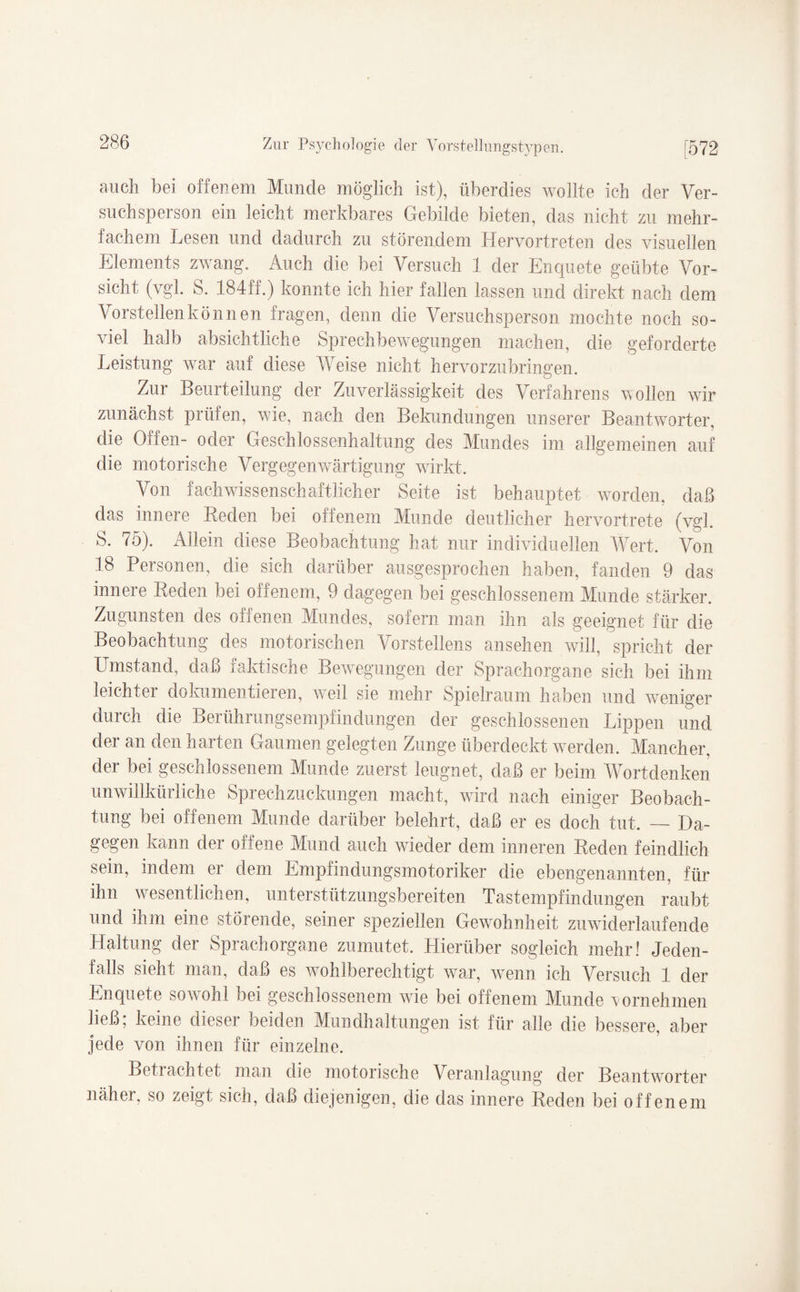 286 Zur Psychologie der Vorstellungstypen. [572

auch bei offenem Munde möglich ist), überdies wollte ich der Versuchsperson ein leicht merkbares Gebilde bieten, das nicht zu mehrfachem Lesen und dadurch zu störendem Hervortreten des visuellen Elements zwang. Auch die bei Versuch 1 der Enquete geübte Vorsicht (vgl. S. 184ff.) konnte ich hier fallen lassen und direkt nach dem Vorstellenkönnen fragen, denn die Versuchsperson mochte noch soviel halb absichtliche Sprechbewegungen machen, die geforderte Leistung war auf diese Weise nicht hervorzubringen.

Zur Beurteilung der Zuverlässigkeit des Verfahrens wollen wir zunächst prüfen, wie, nach den Bekundungen unserer Beantworter, die Offen- oder Geschlossenhaltung des Mundes im allgemeinen auf die motorische Vergegenwärtigung wirkt.

Von fachwissenschaftlicher Seite ist behauptet worden, daß das innere Reden bei offenem Munde deutlicher hervortrete (vgl. S. 75). Allein diese Beobachtung hat nur individuellen Wert. Von 18 Personen, die sich darüber ausgesprochen haben, fanden 9 das innere Reden bei offenem, 9 dagegen bei geschlossenem Munde stärker. Zugunsten des offenen Mundes, sofern man ihn als geeignet für die Beobachtung des motorischen Vorstellens ansehen will, spricht der Umstand, daß faktische Bewegungen der Sprachorgane sich bei ihm leichter dokumentieren, weil sie mehr Spielraum haben und weniger durch die Berührungsempfindungen der geschlossenen Lippen und der an den harten Gaumen gelegten Zunge überdeckt werden. Mancher, der bei geschlossenem Munde zuerst leugnet, daß er beim Wortdenken unwillkürliche Sprechzuckungen macht, wird nach einiger Beobachtung bei offenem Munde darüber belehrt, daß er es doch tut. — Dagegen kann der offene Mund auch wieder dem inneren Reden feindlich sein, indem er dem Empfindungsmotoriker die ebengenannten, für ihn wesentlichen, unterstützungsbereiten Tastempfindungen raubt und ihm eine störende, seiner speziellen Gewohnheit zuwiderlaufende Haltung der Sprachorgane zumutet. Hierüber sogleich mehr! Jedenfalls sieht man, daß es wohlberechtigt war, wenn ich Versuch 1 der Enquete sowohl bei geschlossenem wie bei offenem Munde vornehmen ließ; keine dieser beiden Mundhaltungen ist für alle die bessere, aber jede von ihnen für einzelne.

Betrachtet man die motorische Veranlagung der Beantworter näher, so zeigt sich, daß diejenigen, die das innere Reden bei offenem